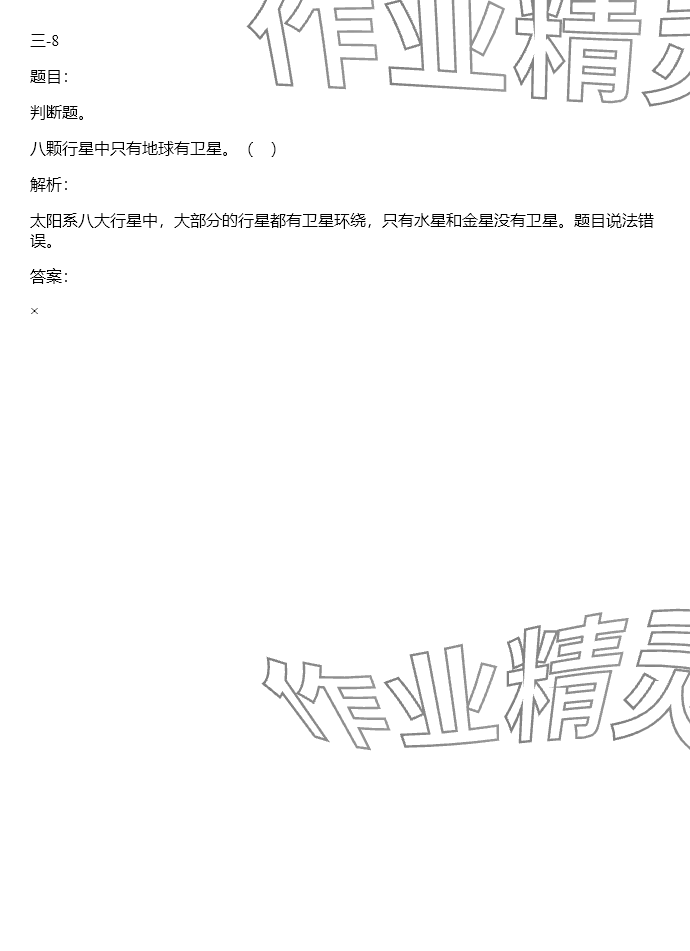 三-8

题目:

判断题。

八颗行星中只有地球有卫星。（　）

解析:

太阳系八大行星中，大部分的行星都有卫星环绕，只有水星和金星没有卫星。题目说法错误。

答案:

×

作业精灵